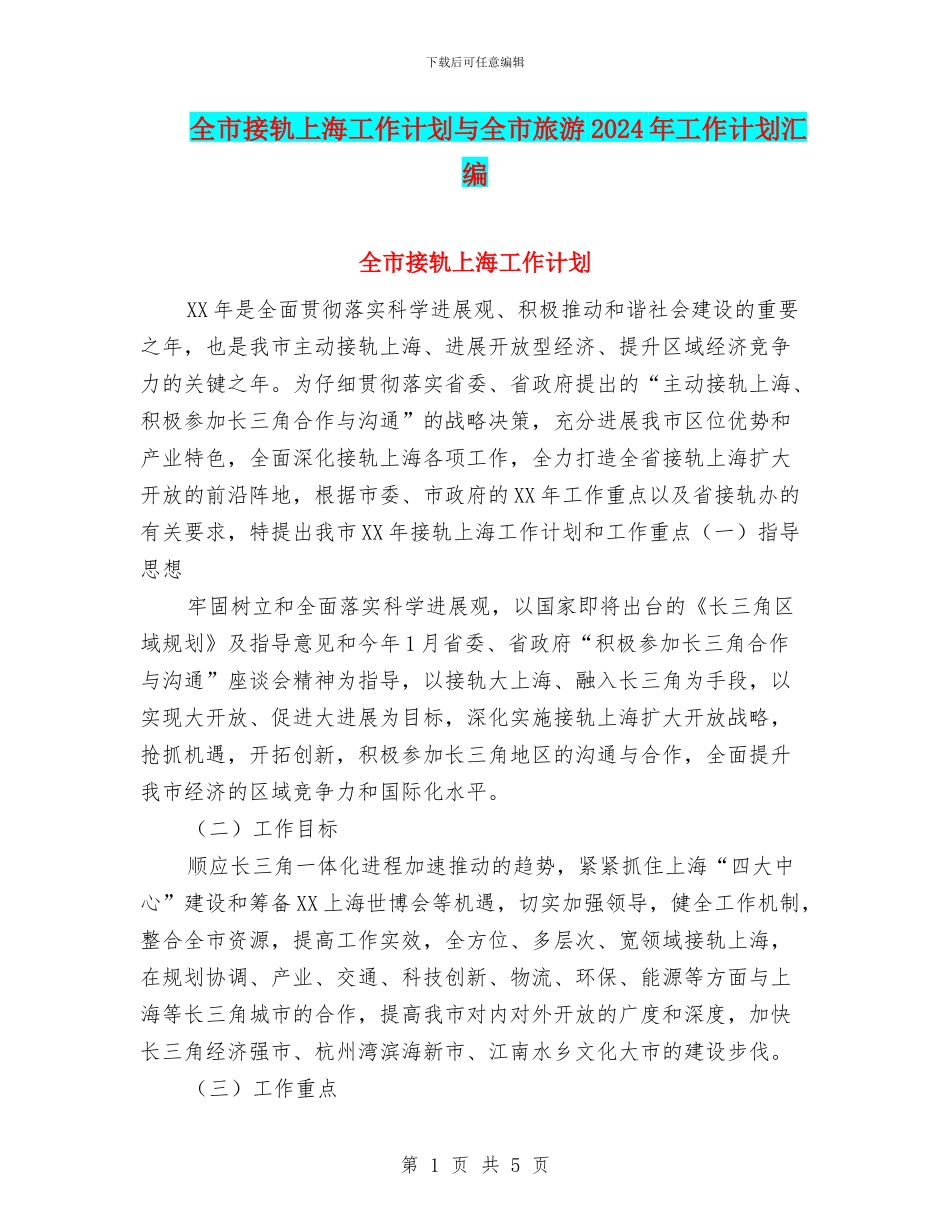 下载后可任意编辑

全市接轨上海工作计划与全市旅游2024年工作计划汇编

全市接轨上海工作计划

XX年是全面贯彻落实科学进展观、积极推动和谐社会建设的重要之年，也是我市主动接轨上海、进展开放型经济、提升区域经济竞争力的关键之年。为仔细贯彻落实省委、省政府提出的“主动接轨上海、积极参加长三角合作与沟通”的战略决策，充分进展我市区位优势和产业特色，全面深化接轨上海各项工作，全力打造全省接轨上海扩大开放的前沿阵地，根据市委、市政府的XX年工作重点以及省接轨办的有关要求，特提出我市XX年接轨上海工作计划和工作重点（一）指导思想

牢固树立和全面落实科学进展观，以国家即将出台的《长三角区域规划》及指导意见和今年1月省委、省政府“积极参加长三角合作与沟通”座谈会精神为指导，以接轨大上海、融入长三角为手段，以实现大开放、促进大进展为目标，深化实施接轨上海扩大开放战略，抢抓机遇，开拓创新，积极参加长三角地区的沟通与合作，全面提升我市经济的区域竞争力和国际化水平。

（二）工作目标

顺应长三角一体化进程加速推动的趋势，紧紧抓住上海“四大中心”建设和筹备XX上海世博会等机遇，切实加强领导，健全工作机制，整合全市资源，提高工作实效，全方位、多层次、宽领域接轨上海，在规划协调、产业、交通、科技创新、物流、环保、能源等方面与上海等长三角城市的合作，提高我市对内对外开放的广度和深度，加快长三角经济强市、杭州湾滨海新市、江南水乡文化大市的建设步伐。

（三）工作重点

第 1 页 共 5 页